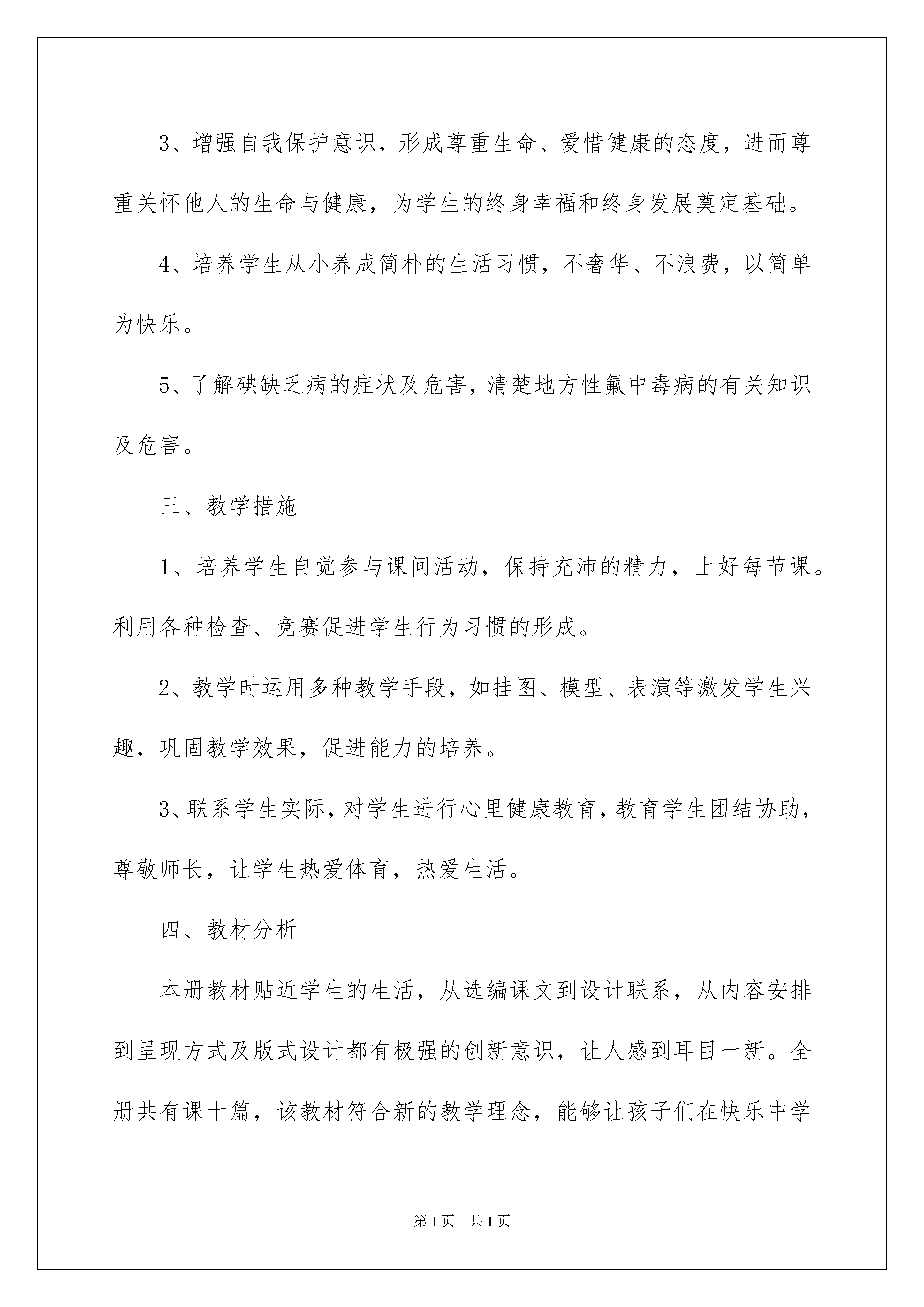 3、增强自我保护意识，形成尊重生命、爱惜健康的态度，进而尊重关怀他人的生命与健康，为学生的终身幸福和终身发展奠定基础。

4、培养学生从小养成简朴的生活习惯，不奢华、不浪费，以简单为快乐。

5、了解碘缺乏病的症状及危害，清楚地方性氟中毒病的有关知识及危害。

三、教学措施

1、培养学生自觉参与课间活动，保持充沛的精力，上好每节课。利用各种检查、竞赛促进学生行为习惯的形成。

2、教学时运用多种教学手段，如挂图、模型、表演等激发学生兴趣，巩固教学效果，促进能力的培养。

3、联系学生实际，对学生进行心里健康教育，教育学生团结协助，尊敬师长，让学生热爱体育，热爱生活。

四、教材分析

本册教材贴近学生的生活，从选编课文到设计联系，从内容安排到呈现方式及版式设计都有极强的创新意识，让人感到耳目一新。全册共有课十篇，该教材符合新的教学理念，能够让孩子们在快乐中学

第1页　共1页